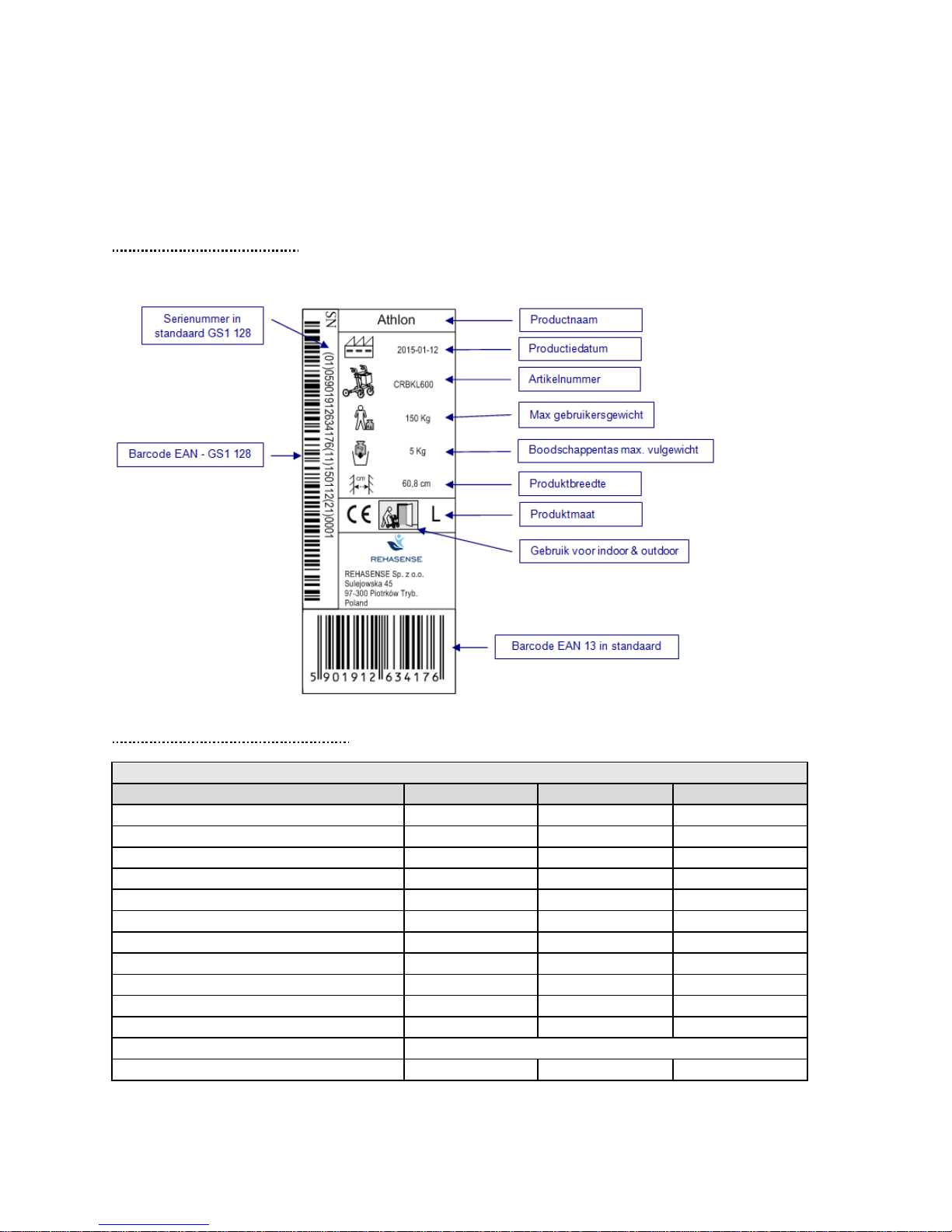 Serienummer in standaard GS1 128

Barcode EAN - GS1 128

SN

(01)05901912634176(11)150112(21)0001

Athlon

2015-01-12

CRBKL600

150 Kg

5 Kg

cm

60,8 cm

CE

L

REHASENSE

REHASENSE Sp. z o.o.
Sulejowska 45
97-300 Piotrków Tryb.
Poland

5 901912 634176

Productnaam

Productiedatum

Artikelnummer

Max gebruikersgewicht

Boodschappentas max. vulgewicht

Produktbreedte

Produktmaat

Gebruik voor indoor & outdoor

Barcode EAN 13 in standaard